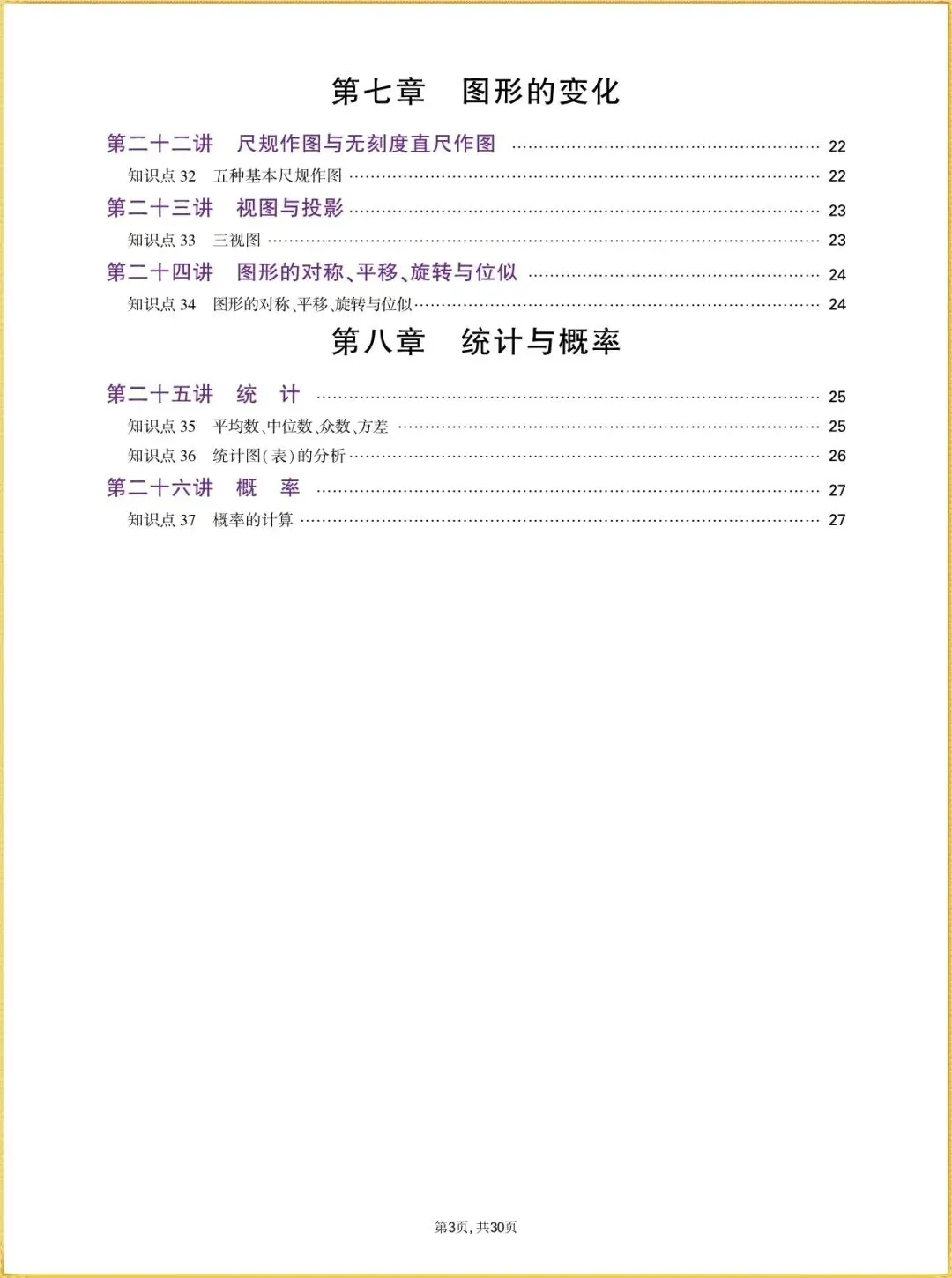 第七章　图形的变化

第二十二讲　尺规作图与无刻度直尺作图 …… 22

知识点 32　五种基本尺规作图 …… 22

第二十三讲　视图与投影 …… 23

知识点 33　三视图 …… 23

第二十四讲　图形的对称、平移、旋转与位似 …… 24

知识点 34　图形的对称、平移、旋转与位似 …… 24

第八章　统计与概率

第二十五讲　统　计 …… 25

知识点 35　平均数、中位数、众数、方差 …… 25

知识点 36　统计图(表)的分析 …… 26

第二十六讲　概　率 …… 27

知识点 37　概率的计算 …… 27

第3页，共30页